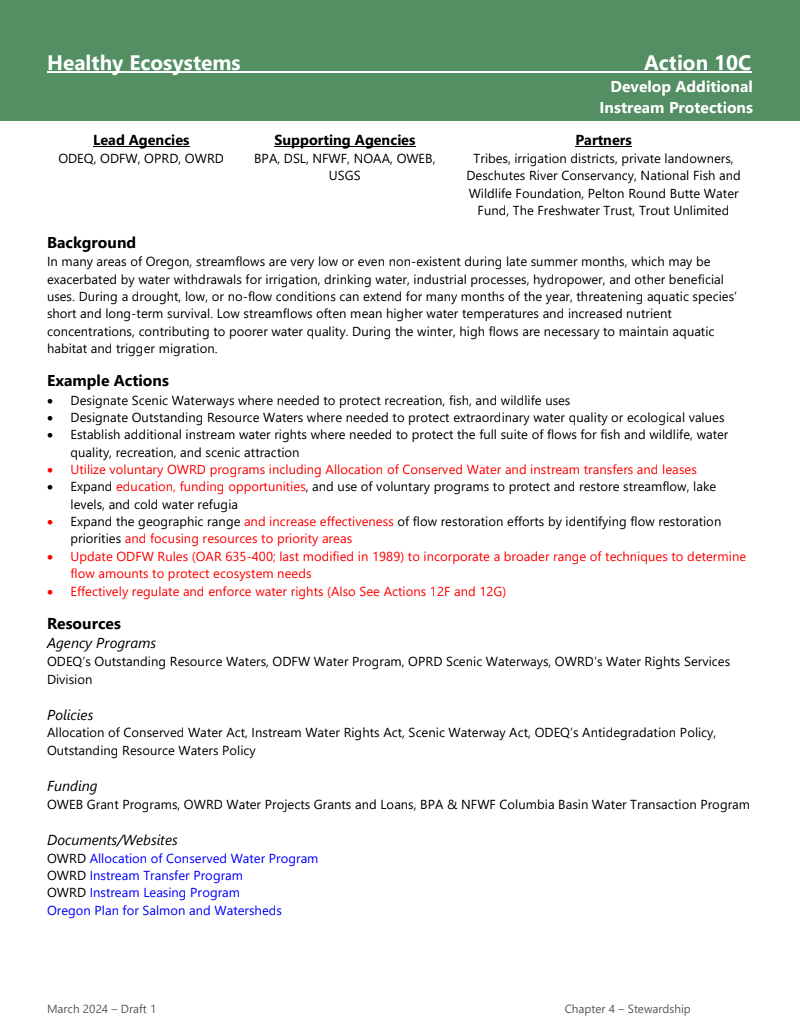 Healthy Ecosystems Action 10C

Develop Additional Instream Protections

Lead Agencies
ODEQ, ODFW, OPRD, OWRD

Supporting Agencies
BPA, DSL, NFWF, NOAA, OWEB, USGS

Partners
Tribes, irrigation districts, private landowners, Deschutes River Conservancy, National Fish and Wildlife Foundation, Pelton Round Butte Water Fund, The Freshwater Trust, Trout Unlimited

Background
In many areas of Oregon, streamflows are very low or even non-existent during late summer months, which may be exacerbated by water withdrawals for irrigation, drinking water, industrial processes, hydropower, and other beneficial uses. During a drought, low, or no-flow conditions can extend for many months of the year, threatening aquatic species' short and long-term survival. Low streamflows often mean higher water temperatures and increased nutrient concentrations, contributing to poorer water quality. During the winter, high flows are necessary to maintain aquatic habitat and trigger migration.

Example Actions
• Designate Scenic Waterways where needed to protect recreation, fish, and wildlife uses
• Designate Outstanding Resource Waters where needed to protect extraordinary water quality or ecological values
• Establish additional instream water rights where needed to protect the full suite of flows for fish and wildlife, water quality, recreation, and scenic attraction
• Utilize voluntary OWRD programs including Allocation of Conserved Water and instream transfers and leases
• Expand education, funding opportunities, and use of voluntary programs to protect and restore streamflow, lake levels, and cold water refugia
• Expand the geographic range and increase effectiveness of flow restoration efforts by identifying flow restoration priorities and focusing resources to priority areas
• Update ODFW Rules (OAR 635-400; last modified in 1989) to incorporate a broader range of techniques to determine flow amounts to protect ecosystem needs
• Effectively regulate and enforce water rights (Also See Actions 12F and 12G)

Resources
Agency Programs
ODEQ's Outstanding Resource Waters, ODFW Water Program, OPRD Scenic Waterways, OWRD's Water Rights Services Division

Policies
Allocation of Conserved Water Act, Instream Water Rights Act, Scenic Waterway Act, ODEQ's Antidegradation Policy, Outstanding Resource Waters Policy

Funding
OWEB Grant Programs, OWRD Water Projects Grants and Loans, BPA & NFWF Columbia Basin Water Transaction Program

Documents/Websites
OWRD Allocation of Conserved Water Program
OWRD Instream Transfer Program
OWRD Instream Leasing Program
Oregon Plan for Salmon and Watersheds

March 2024 – Draft 1 Chapter 4 – Stewardship